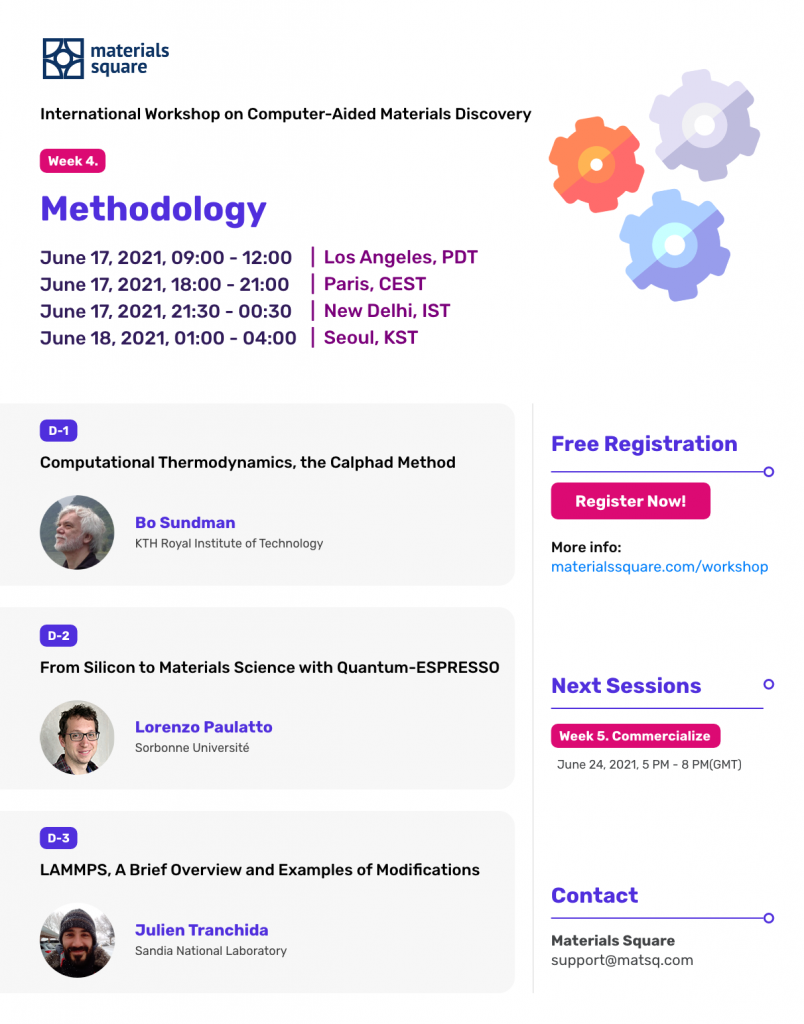 materials square

International Workshop on Computer-Aided Materials Discovery

Week 4.

Methodology

June 17, 2021, 09:00 - 12:00 | Los Angeles, PDT
June 17, 2021, 18:00 - 21:00 | Paris, CEST
June 17, 2021, 21:30 - 00:30 | New Delhi, IST
June 18, 2021, 01:00 - 04:00 | Seoul, KST

D-1

Computational Thermodynamics, the Calphad Method

Bo Sundman
KTH Royal Institute of Technology

D-2

From Silicon to Materials Science with Quantum-ESPRESSO

Lorenzo Paulatto
Sorbonne Université

D-3

LAMMPS, A Brief Overview and Examples of Modifications

Julien Tranchida
Sandia National Laboratory

Free Registration

Register Now!

More info:
materialssquare.com/workshop

Next Sessions

Week 5. Commercialize

June 24, 2021, 5 PM - 8 PM(GMT)

Contact

Materials Square
support@matsq.com